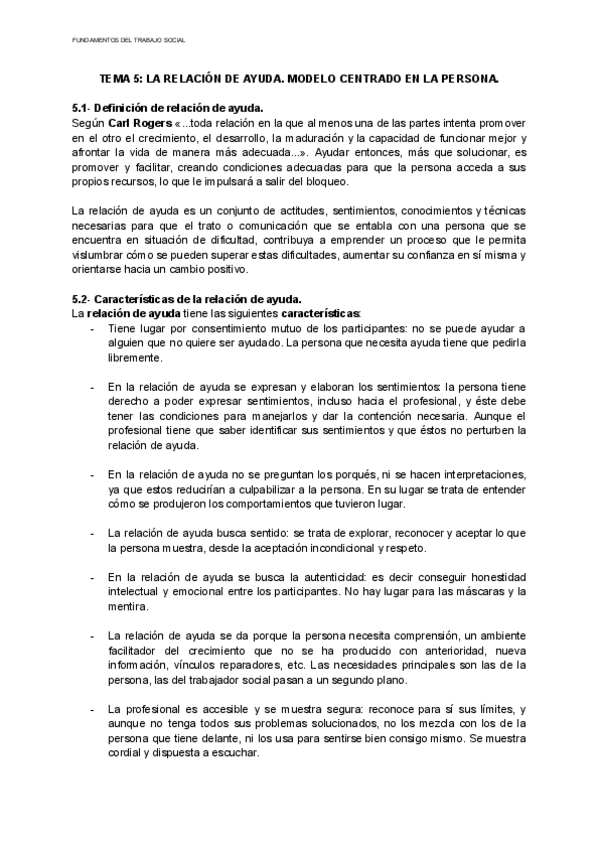 FUNDAMENTOS DEL TRABAJO SOCIAL

TEMA 5: LA RELACIÓN DE AYUDA. MODELO CENTRADO EN LA PERSONA.

5.1- Definición de relación de ayuda.
Según Carl Rogers «...toda relación en la que al menos una de las partes intenta promover en el otro el crecimiento, el desarrollo, la maduración y la capacidad de funcionar mejor y afrontar la vida de manera más adecuada...». Ayudar entonces, más que solucionar, es promover y facilitar, creando condiciones adecuadas para que la persona acceda a sus propios recursos, lo que le impulsará a salir del bloqueo.

La relación de ayuda es un conjunto de actitudes, sentimientos, conocimientos y técnicas necesarias para que el trato o comunicación que se entabla con una persona que se encuentra en situación de dificultad, contribuya a emprender un proceso que le permita vislumbrar cómo se pueden superar estas dificultades, aumentar su confianza en sí misma y orientarse hacia un cambio positivo.

5.2- Características de la relación de ayuda.
La relación de ayuda tiene las siguientes características:

- Tiene lugar por consentimiento mutuo de los participantes: no se puede ayudar a alguien que no quiere ser ayudado. La persona que necesita ayuda tiene que pedirla libremente.

- En la relación de ayuda se expresan y elaboran los sentimientos: la persona tiene derecho a poder expresar sentimientos, incluso hacia el profesional, y éste debe tener las condiciones para manejarlos y dar la contención necesaria. Aunque el profesional tiene que saber identificar sus sentimientos y que éstos no perturben la relación de ayuda.

- En la relación de ayuda no se preguntan los porqués, ni se hacen interpretaciones, ya que estos reducirían a culpabilizar a la persona. En su lugar se trata de entender cómo se produjeron los comportamientos que tuvieron lugar.

- La relación de ayuda busca sentido: se trata de explorar, reconocer y aceptar lo que la persona muestra, desde la aceptación incondicional y respeto.

- En la relación de ayuda se busca la autenticidad: es decir conseguir honestidad intelectual y emocional entre los participantes. No hay lugar para las máscaras y la mentira.

- La relación de ayuda se da porque la persona necesita comprensión, un ambiente facilitador del crecimiento que no se ha producido con anterioridad, nueva información, vínculos reparadores, etc. Las necesidades principales son las de la persona, las del trabajador social pasan a un segundo plano.

- La profesional es accesible y se muestra segura: reconoce para sí sus límites, y aunque no tenga todos sus problemas solucionados, no los mezcla con los de la persona que tiene delante, ni los usa para sentirse bien consigo mismo. Se muestra cordial y dispuesta a escuchar.